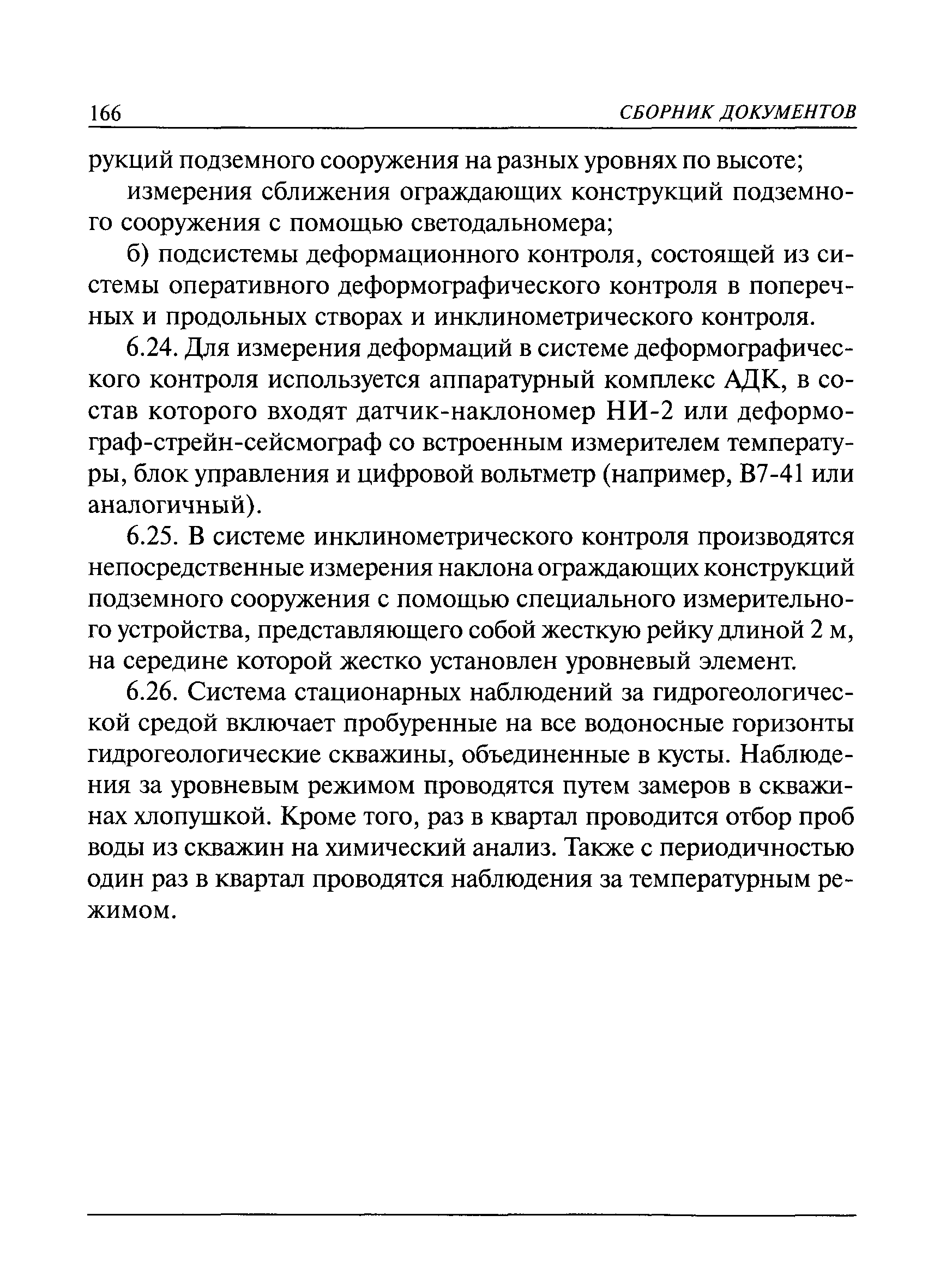 166 СБОРНИК ДОКУМЕНТОВ

рукций подземного сооружения на разных уровнях по высоте;

измерения сближения ограждающих конструкций подземного сооружения с помощью светодальномера;

б) подсистемы деформационного контроля, состоящей из системы оперативного деформографического контроля в поперечных и продольных створах и инклинометрического контроля.

6.24. Для измерения деформаций в системе деформографического контроля используется аппаратурный комплекс АДК, в состав которого входят датчик-наклономер НИ-2 или деформограф-стрейн-сейсмограф со встроенным измерителем температуры, блок управления и цифровой вольтметр (например, В7-41 или аналогичный).

6.25. В системе инклинометрического контроля производятся непосредственные измерения наклона ограждающих конструкций подземного сооружения с помощью специального измерительного устройства, представляющего собой жесткую рейку длиной 2 м, на середине которой жестко установлен уровневый элемент.

6.26. Система стационарных наблюдений за гидрогеологической средой включает пробуренные на все водоносные горизонты гидрогеологические скважины, объединенные в кусты. Наблюдения за уровневым режимом проводятся путем замеров в скважинах хлопушкой. Кроме того, раз в квартал проводится отбор проб воды из скважин на химический анализ. Также с периодичностью один раз в квартал проводятся наблюдения за температурным режимом.